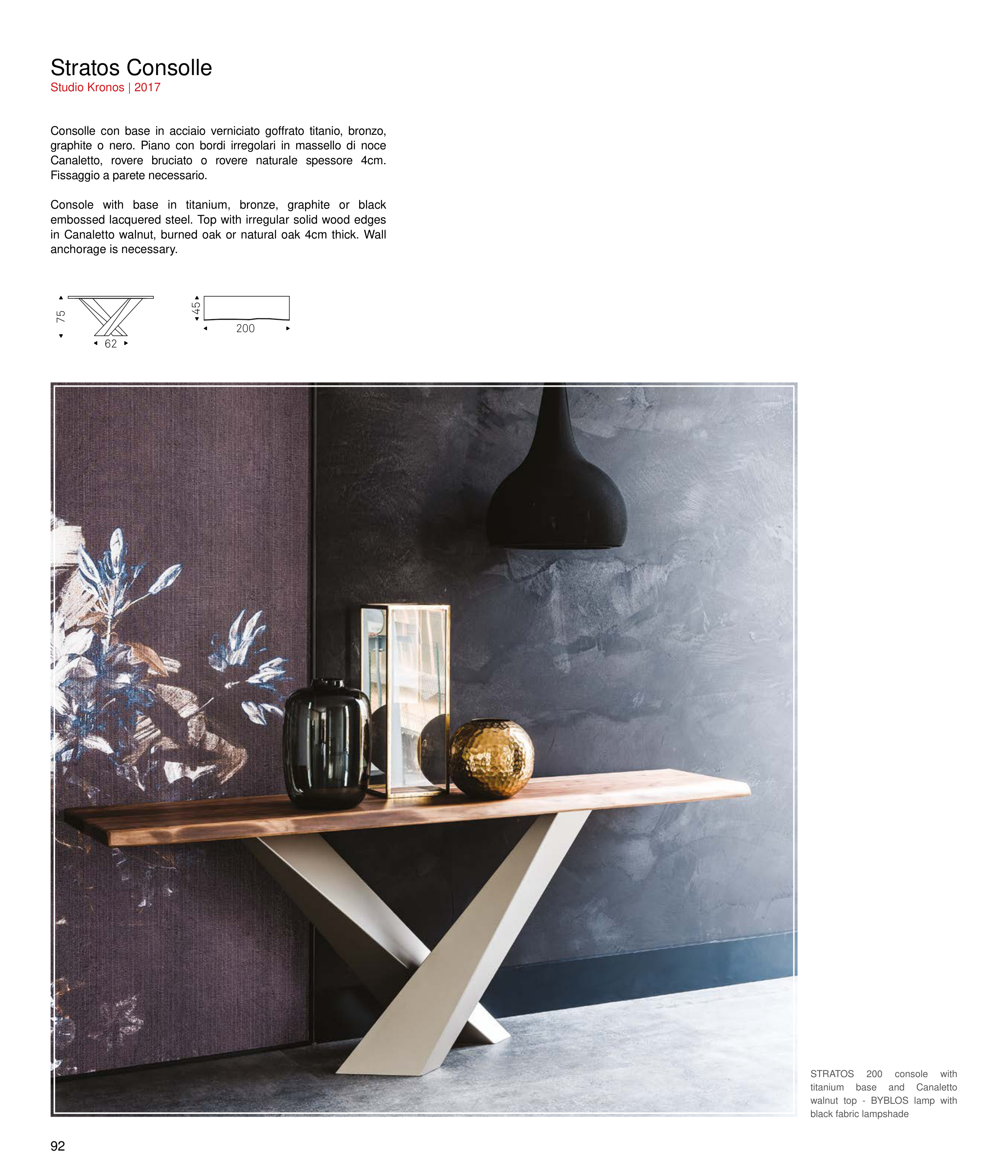 Stratos Consolle
Studio Kronos | 2017

Consolle con base in acciaio verniciato goffrato titanio, bronzo, graphite o nero. Piano con bordi irregolari in massello di noce Canaletto, rovere bruciato o rovere naturale spessore 4cm. Fissaggio a parete necessario.

Console with base in titanium, bronze, graphite or black embossed lacquered steel. Top with irregular solid wood edges in Canaletto walnut, burned oak or natural oak 4cm thick. Wall anchorage is necessary.

75
62
45
200

STRATOS 200 console with titanium base and Canaletto walnut top - BYBLOS lamp with black fabric lampshade

92